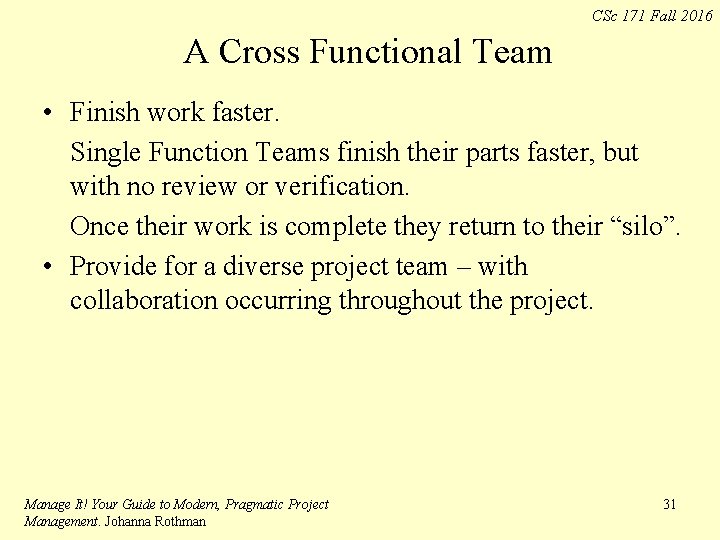 CSc 171 Fall 2016

A Cross Functional Team

• Finish work faster.

Single Function Teams finish their parts faster, but with no review or verification.

Once their work is complete they return to their "silo".

• Provide for a diverse project team – with collaboration occurring throughout the project.

Manage It! Your Guide to Modern, Pragmatic Project Management. Johanna Rothman

31